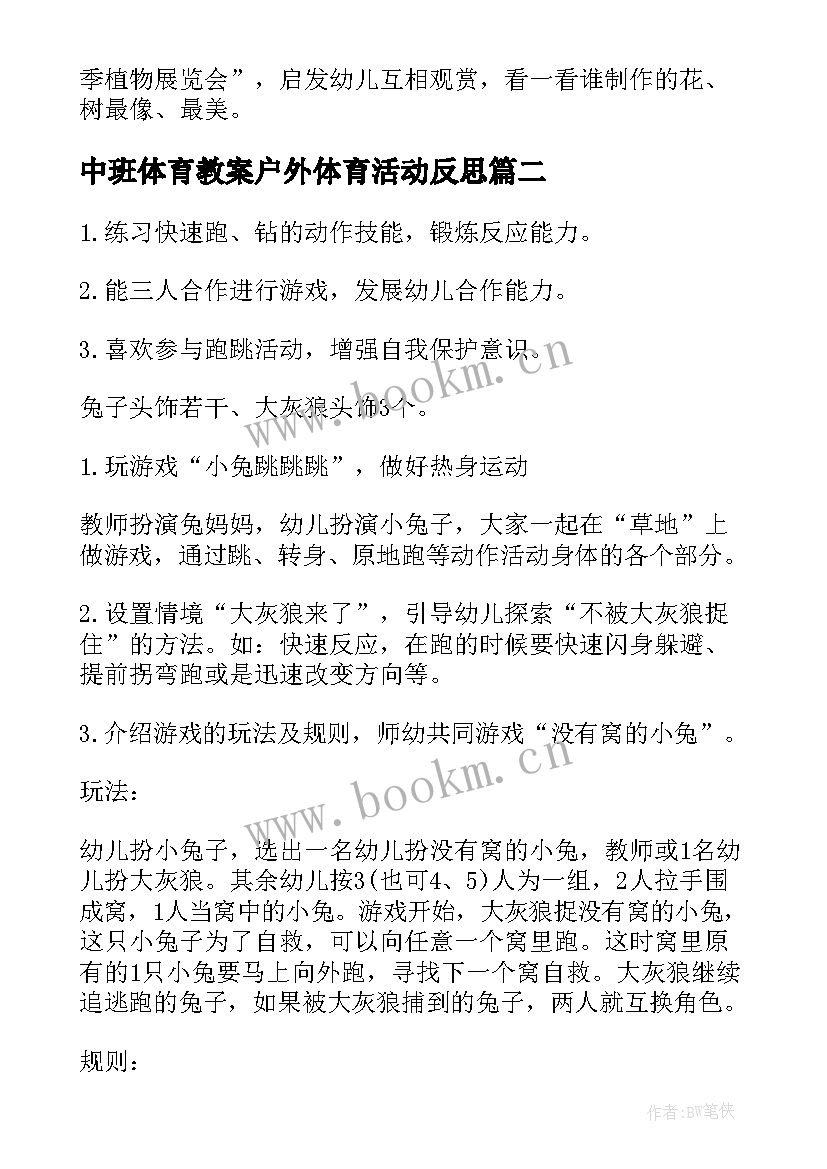 季植物展览会”，启发幼儿互相观赏，看一看谁制作的花、树最像、最美。

中班体育教案户外体育活动反思篇二

1.练习快速跑、钻的动作技能，锻炼反应能力。

2.能三人合作进行游戏，发展幼儿合作能力。

3.喜欢参与跑跳活动，增强自我保护意识。

兔子头饰若干、大灰狼头饰3个。

1.玩游戏“小兔跳跳跳”，做好热身运动

教师扮演兔妈妈，幼儿扮演小兔子，大家一起在“草地”上做游戏，通过跳、转身、原地跑等动作活动身体的各个部分。

2.设置情境“大灰狼来了”，引导幼儿探索“不被大灰狼捉住”的方法。如：快速反应，在跑的时候要快速闪身躲避、提前拐弯跑或是迅速改变方向等。

3.介绍游戏的玩法及规则，师幼共同游戏“没有窝的小兔”。

玩法：

幼儿扮小兔子，选出一名幼儿扮没有窝的小兔，教师或1名幼儿扮大灰狼。其余幼儿按3(也可4、5)人为一组，2人拉手围成窝，1人当窝中的小兔。游戏开始，大灰狼捉没有窝的小兔，这只小兔子为了自救，可以向任意一个窝里跑。这时窝里原有的1只小兔要马上向外跑，寻找下一个窝自救。大灰狼继续追逃跑的兔子，如果被大灰狼捕到的兔子，两人就互换角色。

规则：

www.bookm.cn

www.bookm.cn

作者:BW笔侠